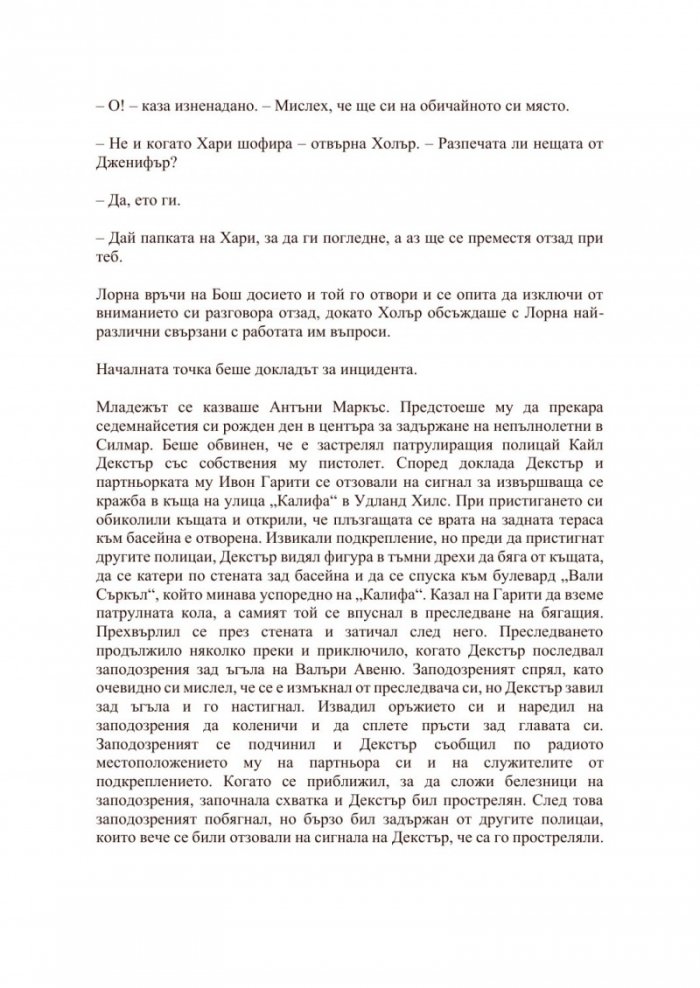 – О! – каза изненадано. – Мислех, че ще си на обичайното си място.

– Не и когато Хари шофира – отвърна Холър. – Разпечата ли нещата от Дженифър?

– Да, ето ги.

– Дай папката на Хари, за да ги погледне, а аз ще се преместя отзад при теб.

Лорна връчи на Бош досието и той го отвори и се опита да изключи от вниманието си разговора отзад, докато Холър обсъждаше с Лорна най-различни свързани с работата им въпроси.

Началната точка беше докладът за инцидента.

Младежът се казваше Антъни Маркъс. Предстоеше му да прекара седемнайсетия си рожден ден в центъра за задържане на непълнолетни в Силмар. Беше обвинен, че е застрелял патрулиращия полицай Кайл Декстър със собствения му пистолет. Според доклада Декстър и партньорката му Ивон Гарити се отзовали на сигнал за извършваща се кражба в къща на улица „Калифа“ в Удланд Хилс. При пристигането си обиколили къщата и открили, че плъзгащата се врата на задната тераса към басейна е отворена. Извикали подкрепление, но преди да пристигнат другите полицаи, Декстър видял фигура в тъмни дрехи да бяга от къщата, да се катери по стената зад басейна и да се спуска към булевард „Вали Съркъл“, който минава успоредно на „Калифа“. Казал на Гарити да вземе патрулната кола, а самият той се впуснал в преследване на бягащия. Прехвърлил се през стената и затичал след него. Преследването продължило няколко преки и приключило, когато Декстър последвал заподозрения зад ъгъла на Валъри Авеню. Заподозреният спрял, като очевидно си мислел, че се е измъкнал от преследвача си, но Декстър завил зад ъгъла и го настигнал. Извадил оръжието си и наредил на заподозрения да коленичи и да сплете пръсти зад главата си. Заподозреният се подчинил и Декстър съобщил по радиото местоположението му на партньора си и на служителите от подкреплението. Когато се приближил, за да сложи белезници на заподозрения, започнала схватка и Декстър бил прострелян. След това заподозреният побягнал, но бързо бил задържан от другите полицаи, които вече се били отзовали на сигнала на Декстър, че са го простреляли.